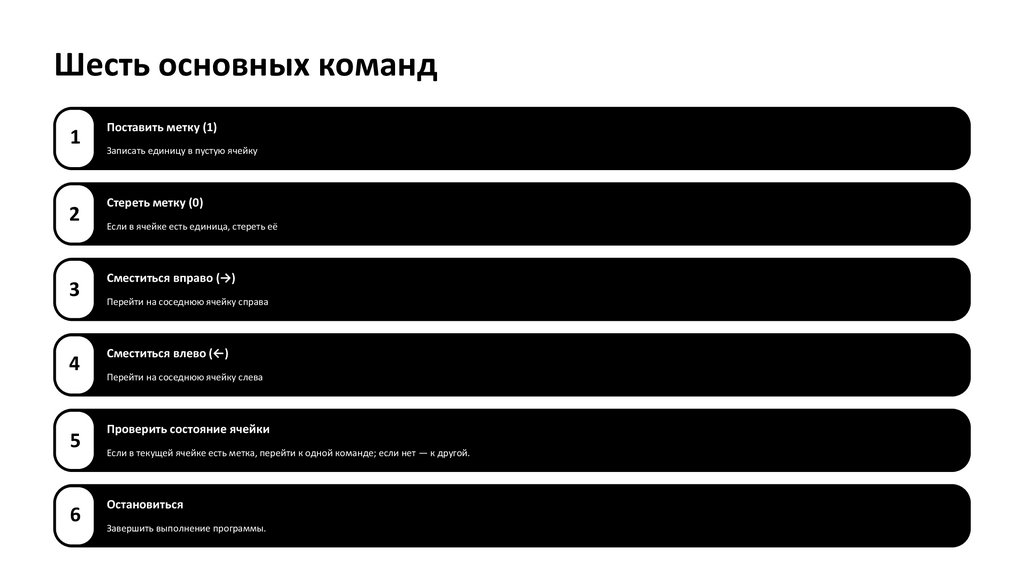 Шесть основных команд

1

Поставить метку (1)

Записать единицу в пустую ячейку

2

Стереть метку (0)

Если в ячейке есть единица, стереть её

3

Сместиться вправо (→)

Перейти на соседнюю ячейку справа

4

Сместиться влево (←)

Перейти на соседнюю ячейку слева

5

Проверить состояние ячейки

Если в текущей ячейке есть метка, перейти к одной команде; если нет — к другой.

6

Остановиться

Завершить выполнение программы.